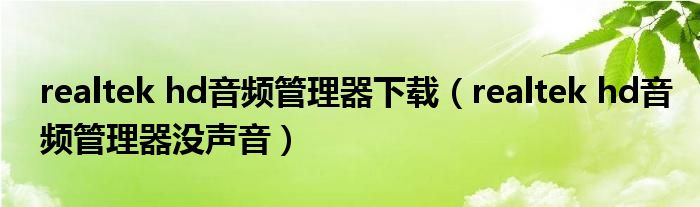 realtek hd音频管理器下载（realtek hd音频管理器没声音）